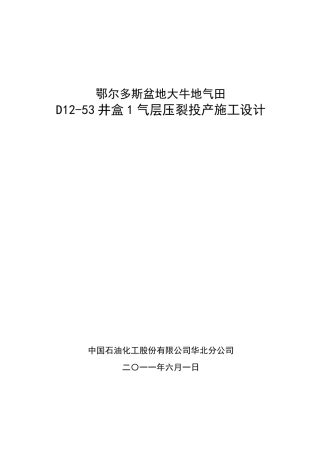 鄂尔多斯盆地大牛地气田
D12-53 井盒 1 气层压裂投产施工设计

中国石油化工股份有限公司华北分公司

二〇一一年六月一日